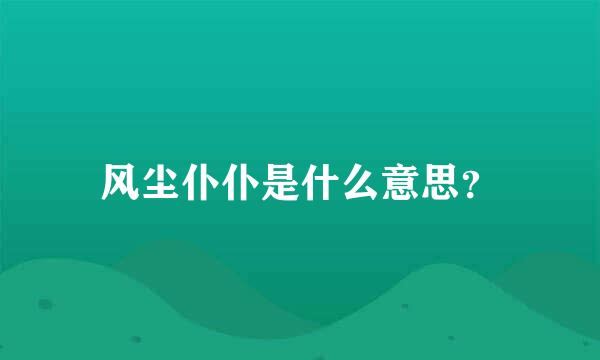 风尘仆仆是什么意思？